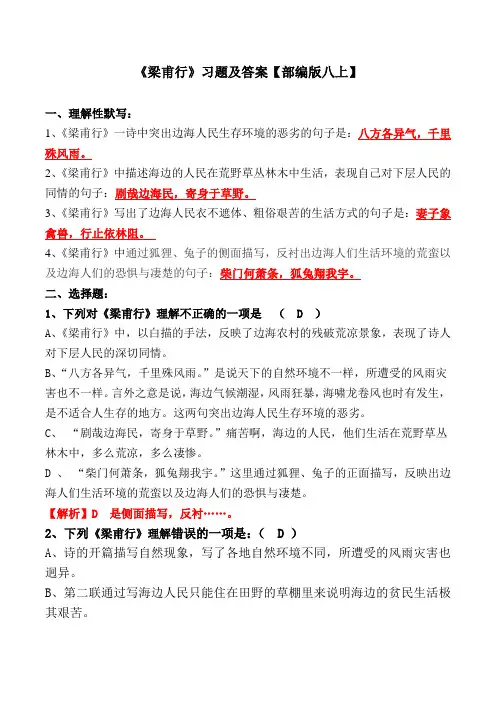 《梁甫行》习题及答案【部编版八上】

一、理解性默写：

1、《梁甫行》一诗中突出边海人民生存环境的恶劣的句子是：八方各异气，千里殊风雨。

2、《梁甫行》中描述海边的人民在荒野草丛林木中生活，表现自己对下层人民的同情的句子：剧哉边海民，寄身于草野。

3、《梁甫行》写出了边海人民衣不遮体、粗俗艰苦的生活方式的句子是：妻子象禽兽，行止依林阻。

4、《梁甫行》中通过狐狸、兔子的侧面描写，反衬出边海人们生活环境的荒蛮以及边海人们的恐惧与凄楚的句子：柴门何萧条，狐兔翔我宇。

二、选择题：

1、下列对《梁甫行》理解不正确的一项是 （ D ）

A、《梁甫行》中，以白描的手法，反映了边海农村的残破荒凉景象，表现了诗人对下层人民的深切同情。

B、“八方各异气，千里殊风雨。”是说天下的自然环境不一样，所遭受的风雨灾害也不一样。言外之意是说，海边气候潮湿，风雨狂暴，海啸龙卷风也时有发生，是不适合人生存的地方。这两句突出边海人民生存环境的恶劣。

C、 “剧哉边海民，寄身于草野。”痛苦啊，海边的人民，他们生活在荒野草丛林木中，多么荒凉，多么凄惨。

D 、 “柴门何萧条，狐兔翔我宇。”这里通过狐狸、兔子的正面描写，反映出边海人们生活环境的荒蛮以及边海人们的恐惧与凄楚。

【解析】D 是侧面描写，反衬……。

2、下列《梁甫行》理解错误的一项是：（ D ）

A、诗的开篇描写自然现象，写了各地自然环境不同，所遭受的风雨灾害也迥异。

B、第二联通过写海边人民只能住在田野的草棚里来说明海边的贫民生活极其艰苦。